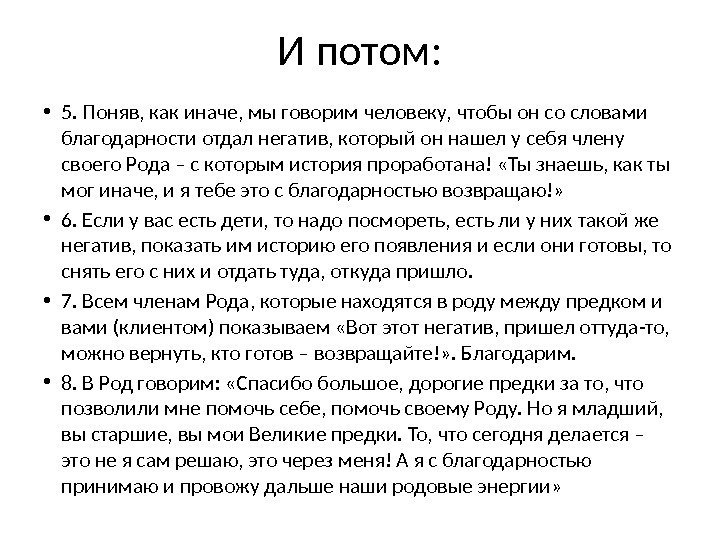 И потом:

• 5. Поняв, как иначе, мы говорим человеку, чтобы он со словами благодарности отдал негатив, который он нашел у себя члену своего Рода – с которым история проработана! «Ты знаешь, как ты мог иначе, и я тебе это с благодарностью возвращаю!»

• 6. Если у вас есть дети, то надо посмореть, есть ли у них такой же негатив, показать им историю его появления и если они готовы, то снять его с них и отдать туда, откуда пришло.

• 7. Всем членам Рода, которые находятся в роду между предком и вами (клиентом) показываем «Вот этот негатив, пришел оттуда-то, можно вернуть, кто готов – возвращайте!». Благодарим.

• 8. В Род говорим: «Спасибо большое, дорогие предки за то, что позволили мне помочь себе, помочь своему Роду. Но я младший, вы старшие, вы мои Великие предки. То, что сегодня делается – это не я сам решаю, это через меня! А я с благодарностью принимаю и провожу дальше наши родовые энергии»